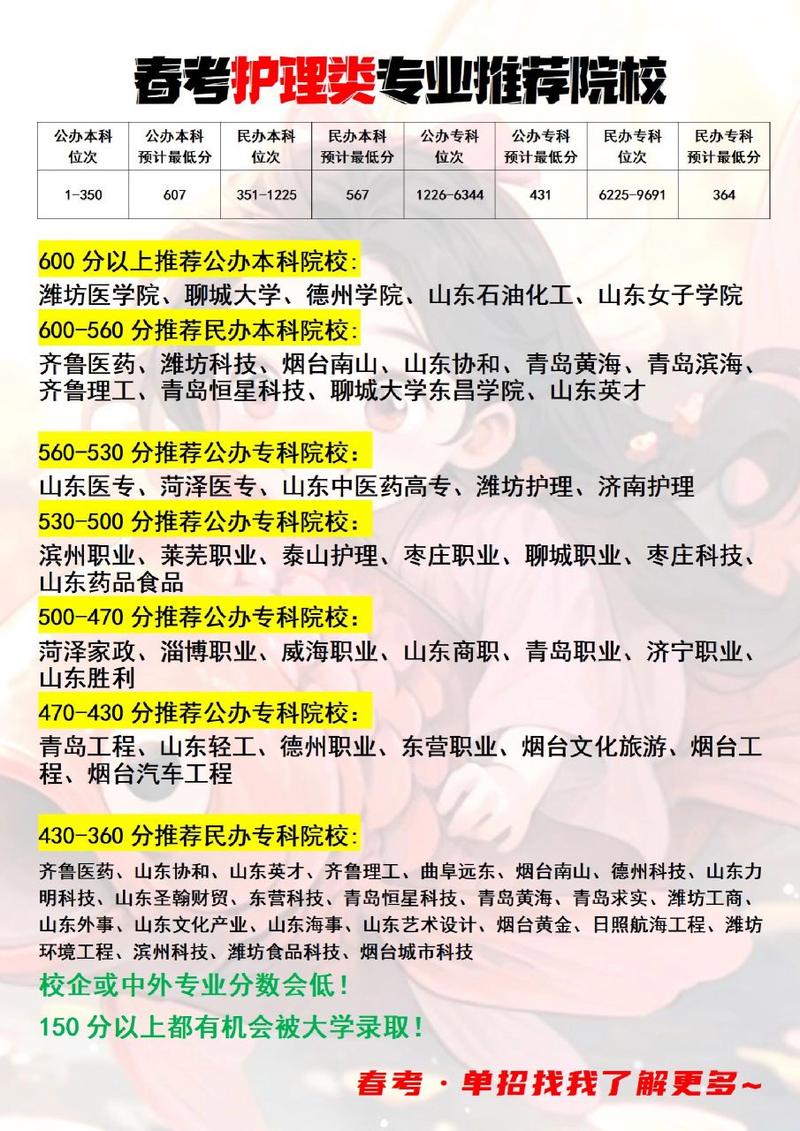 春考护理类专业推荐院校

| 公办本科位次 | 公办本科预计最低分 | 民办本科位次 | 民办本科预计最低分 | 公办专科位次 | 公办专科预计最低分 | 民办专科位次 | 民办专科预计最低分 |
|---|---|---|---|---|---|---|---|
| 1-350 | 607 | 351-1225 | 567 | 1226-6344 | 431 | 6225-9691 | 364 |

600 分以上推荐公办本科院校:
潍坊医学院、聊城大学、德州学院、山东石油化工、山东女子学院

600-560 分推荐民办本科院校:
齐鲁医药、潍坊科技、烟台南山、山东协和、青岛黄海、青岛滨海、齐鲁理工、青岛恒星科技、聊城大学东昌学院、山东英才

560-530 分推荐公办专科院校:
山东医专、菏泽医专、山东中医药高专、潍坊护理、济南护理

530-500 分推荐公办专科院校:
滨州职业、莱芜职业、泰山护理、枣庄职业、聊城职业、枣庄科技、山东药品食品

500-470 分推荐公办专科院校:
菏泽家政、淄博职业、威海职业、山东商职、青岛职业、济宁职业、山东胜利

470-430 分推荐公办专科院校:
青岛工程、山东轻工、德州职业、东营职业、烟台文化旅游、烟台工程、烟台汽车工程

430-360 分推荐民办专科院校:
齐鲁医药、山东协和、山东英才、齐鲁理工、曲阜远东、烟台南山、德州科技、山东力明科技、山东圣翰财贸、东营科技、青岛恒星科技、青岛黄海、青岛求实、潍坊工商、山东外事、山东文化产业、山东海事、山东艺术设计、烟台黄金、日照航海工程、潍坊环境工程、滨州科技、潍坊食品科技、烟台城市科技

校企或中外专业分数会低!

150 分以上都有机会被大学录取!

春考 · 单招找我了解更多~